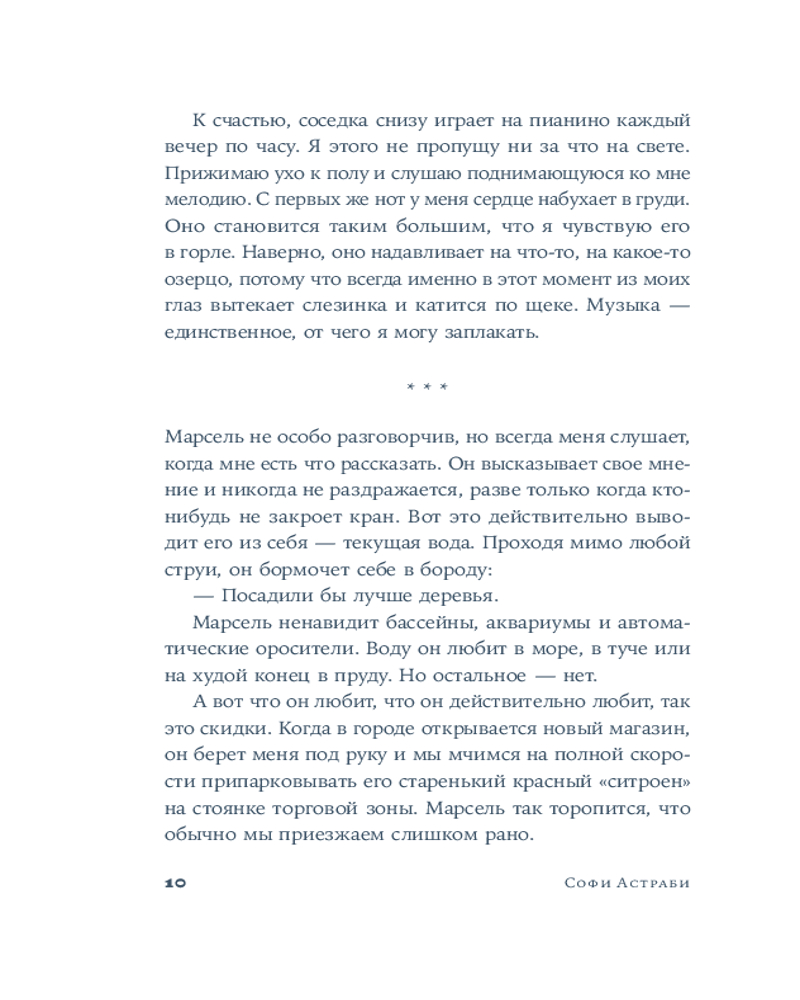 К счастью, соседка снизу играет на пианино каждый вечер по часу. Я этого не пропущу ни за что на свете. Прижимаю ухо к полу и слушаю поднимающуюся ко мне мелодию. С первых же нот у меня сердце набухает в груди. Оно становится таким большим, что я чувствую его в горле. Наверно, оно надавливает на что-то, на какое-то озерцо, потому что всегда именно в этот момент из моих глаз вытекает слезинка и катится по щеке. Музыка — единственное, от чего я могу заплакать.

* * *

Марсель не особо разговорчив, но всегда меня слушает, когда мне есть что рассказать. Он высказывает свое мнение и никогда не раздражается, разве только когда кто-нибудь не закроет кран. Вот это действительно выводит его из себя — текущая вода. Проходя мимо любой струи, он бормочет себе в бороду:

— Посадили бы лучше деревья.

Марсель ненавидит бассейны, аквариумы и автоматические оросители. Воду он любит в море, в туче или на худой конец в пруду. Но остальное — нет.

А вот что он любит, что он действительно любит, так это скидки. Когда в городе открывается новый магазин, он берет меня под руку и мы мчимся на полной скорости припарковывать его старенький красный «ситроен» на стоянке торговой зоны. Марсель так торопится, что обычно мы приезжаем слишком рано.

10 Софи Астраби